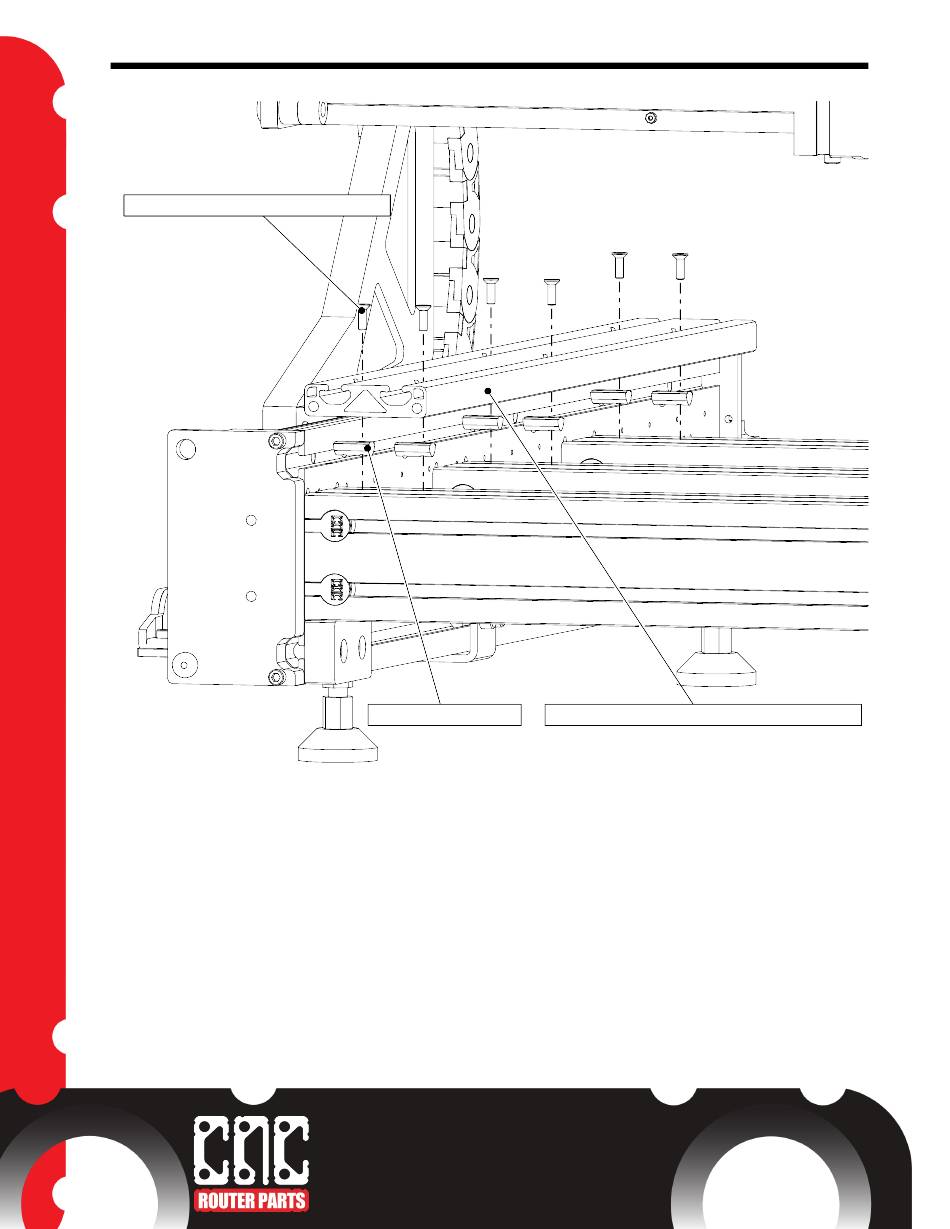 CNC
ROUTER PARTS